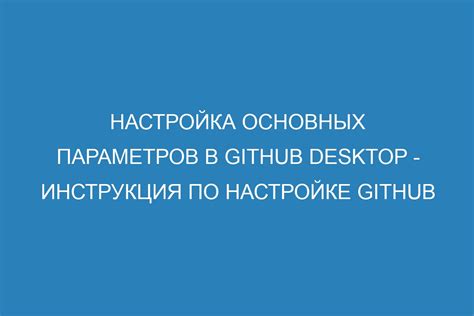 НАСТРОЙКА ОСНОВНЫХ ПАРАМЕТРОВ В GITHUB DESKTOP - ИНСТРУКЦИЯ ПО НАСТРОЙКЕ GITHUB